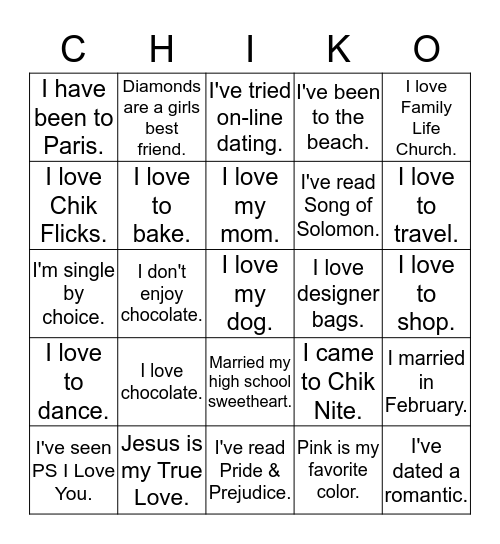 | C | H | I | K | O |
|---|---|---|---|---|
| I have been to Paris. | Diamonds are a girls best friend. | I've tried on-line dating. | I've been to the beach. | I love Family Life Church. |
| I love Chik Flicks. | I love to bake. | I love my mom. | I've read Song of Solomon. | I love to travel. |
| I'm single by choice. | I don't enjoy chocolate. | I love my dog. | I love designer bags. | I love to shop. |
| I love to dance. | I love chocolate. | Married my high school sweetheart. | I came to Chik Nite. | I married in February. |
| I've seen PS I Love You. | Jesus is my True Love. | I've read Pride & Prejudice. | Pink is my favorite color. | I've dated a romantic. |